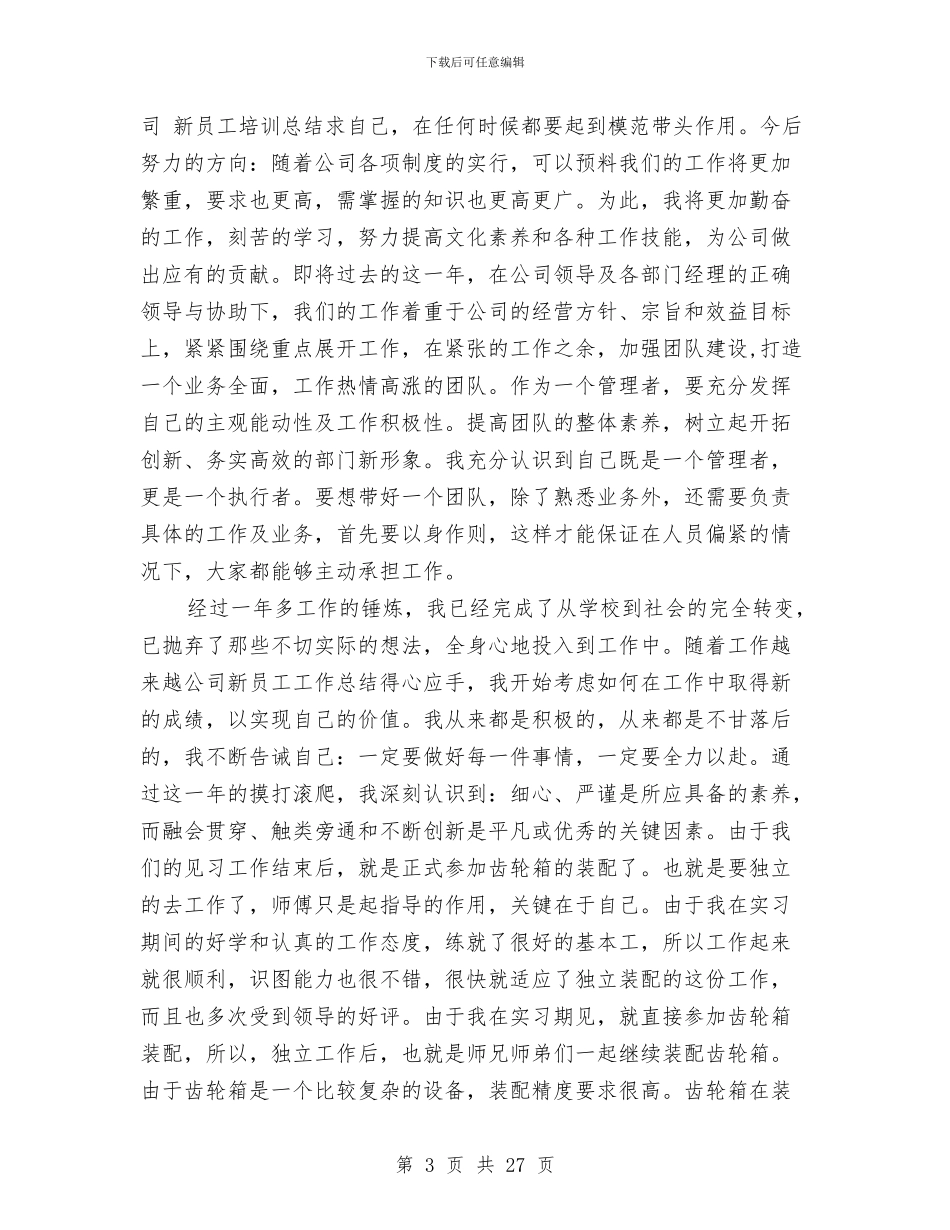 下载后可任意编辑

司 新员工培训总结求自己，在任何时候都要起到模范带头作用。今后努力的方向：随着公司各项制度的实行，可以预料我们的工作将更加繁重，要求也更高，需掌握的知识也更高更广。为此，我将更加勤奋的工作，刻苦的学习，努力提高文化素养和各种工作技能，为公司做出应有的贡献。即将过去的这一年，在公司领导及各部门经理的正确领导与协助下，我们的工作着重于公司的经营方针、宗旨和效益目标上，紧紧围绕重点展开工作，在紧张的工作之余，加强团队建设,打造一个业务全面，工作热情高涨的团队。作为一个管理者，要充分发挥自己的主观能动性及工作积极性。提高团队的整体素养，树立起开拓创新、务实高效的部门新形象。我充分认识到自己既是一个管理者，更是一个执行者。要想带好一个团队，除了熟悉业务外，还需要负责具体的工作及业务，首先要以身作则，这样才能保证在人员偏紧的情况下，大家都能够主动承担工作。

经过一年多工作的锤炼，我已经完成了从学校到社会的完全转变，已抛弃了那些不切实际的想法，全身心地投入到工作中。随着工作越来越公司新员工工作总结得心应手，我开始考虑如何在工作中取得新的成绩，以实现自己的价值。我从来都是积极的，从来都是不甘落后的，我不断告诫自己：一定要做好每一件事情，一定要全力以赴。通过这一年的摸打滚爬，我深刻认识到：细心、严谨是所应具备的素养，而融会贯穿、触类旁通和不断创新是平凡或优秀的关键因素。由于我们的见习工作结束后，就是正式参加齿轮箱的装配了。也就是要独立的去工作了，师傅只是起指导的作用，关键在于自己。由于我在实习期间的好学和认真的工作态度，练就了很好的基本工，所以工作起来就很顺利，识图能力也很不错，很快就适应了独立装配的这份工作，而且也多次受到领导的好评。由于我在实习期见，就直接参加齿轮箱装配，所以，独立工作后，也就是师兄师弟们一起继续装配齿轮箱。由于齿轮箱是一个比较复杂的设备，装配精度要求很高。齿轮箱在装

第 3 页 共 27 页